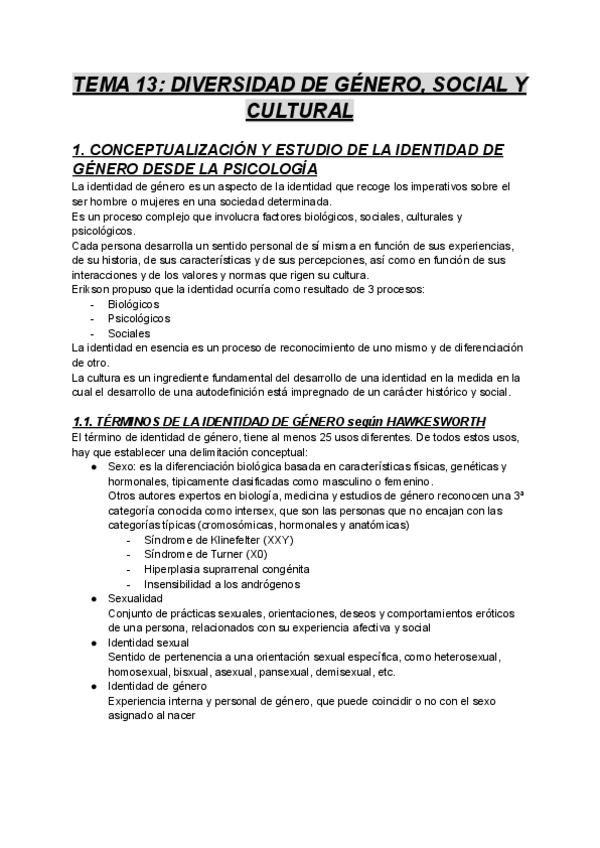 TEMA 13: DIVERSIDAD DE GÉNERO, SOCIAL Y CULTURAL

1. CONCEPTUALIZACIÓN Y ESTUDIO DE LA IDENTIDAD DE GÉNERO DESDE LA PSICOLOGÍA

La identidad de género es un aspecto de la identidad que recoge los imperativos sobre el ser hombre o mujeres en una sociedad determinada.
Es un proceso complejo que involucra factores biológicos, sociales, culturales y psicológicos.
Cada persona desarrolla un sentido personal de sí misma en función de sus experiencias, de su historia, de sus características y de sus percepciones, así como en función de sus interacciones y de los valores y normas que rigen su cultura.
Erikson propuso que la identidad ocurría como resultado de 3 procesos:
- Biológicos
- Psicológicos
- Sociales
La identidad en esencia es un proceso de reconocimiento de uno mismo y de diferenciación de otro.
La cultura es un ingrediente fundamental del desarrollo de una identidad en la medida en la cual el desarrollo de una autodefinición está impregnado de un carácter histórico y social.

1.1. TÉRMINOS DE LA IDENTIDAD DE GÉNERO según HAWKESWORTH

El término de identidad de género, tiene al menos 25 usos diferentes. De todos estos usos, hay que establecer una delimitación conceptual:
● Sexo: es la diferenciación biológica basada en características físicas, genéticas y hormonales, típicamente clasificadas como masculino o femenino.
Otros autores expertos en biología, medicina y estudios de género reconocen una 3ª categoría conocida como intersex, que son las personas que no encajan con las categorías típicas (cromosómicas, hormonales y anatómicas)
- Síndrome de Klinefelter (XXY)
- Síndrome de Turner (X0)
- Hiperplasia suprarrenal congénita
- Insensibilidad a los andrógenos
● Sexualidad
Conjunto de prácticas sexuales, orientaciones, deseos y comportamientos eróticos de una persona, relacionados con su experiencia afectiva y social
● Identidad sexual
Sentido de pertenencia a una orientación sexual específica, como heterosexual, homosexual, bisxual, asexual, pansexual, demisexual, etc.
● Identidad de género
Experiencia interna y personal de género, que puede coincidir o no con el sexo asignado al nacer